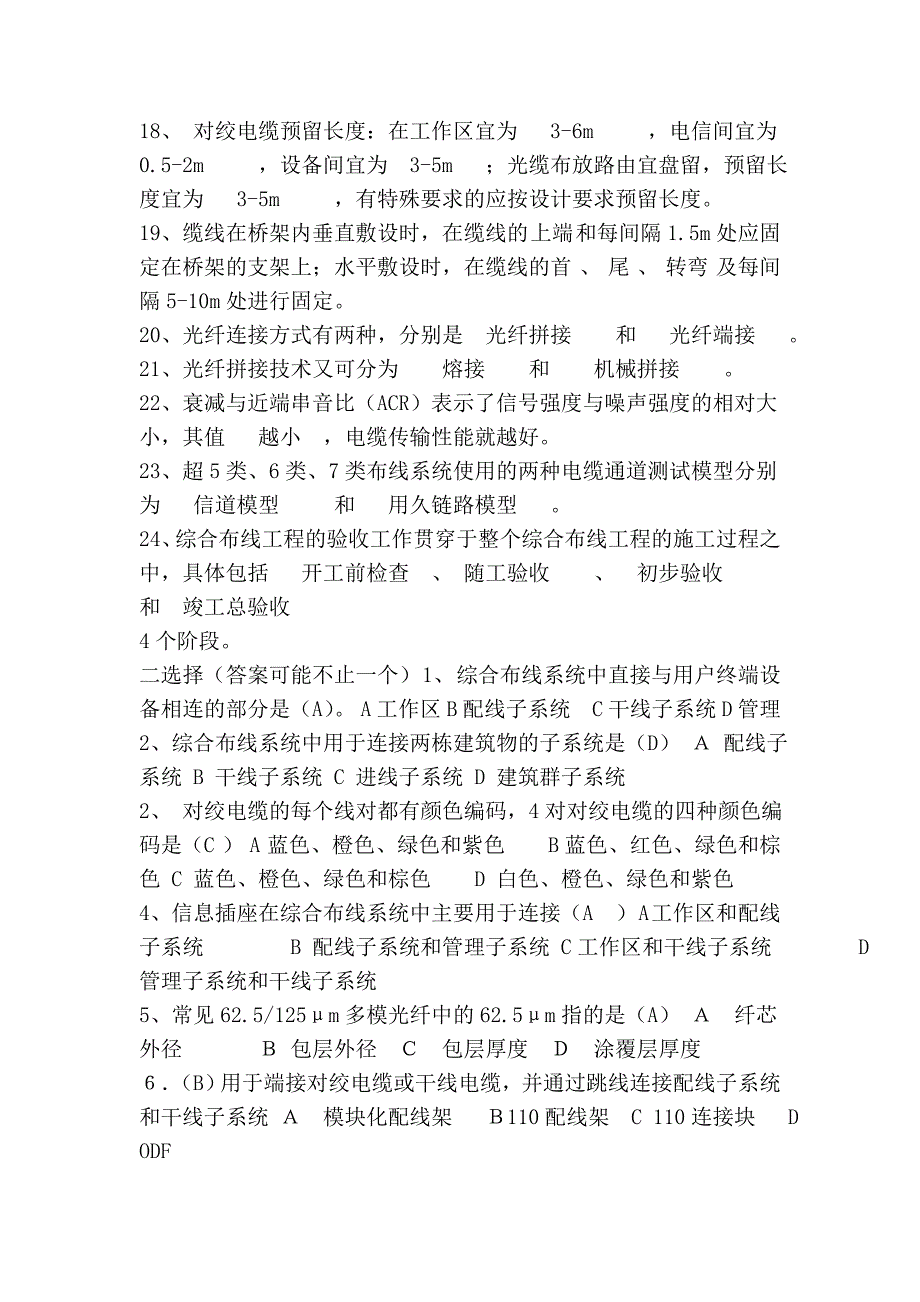 18、 对绞电缆预留长度：在工作区宜为 3-6m ，电信间宜为 0.5-2m ，设备间宜为 3-5m ；光缆布放路由宜盘留，预留长度宜为 3-5m ，有特殊要求的应按设计要求预留长度。
19、缆线在桥架内垂直敷设时，在缆线的上端和每间隔 1.5m 处应固定在桥架的支架上；水平敷设时，在缆线的首 、 尾 、 转弯 及每间隔 5-10m 处进行固定。
20、光纤连接方式有两种，分别是 光纤拼接 和 光纤端接 。
21、光纤拼接技术又可分为 熔接 和 机械拼接 。
22、衰减与近端串音比（ACR）表示了信号强度与噪声强度的相对大小，其值 越小 ，电缆传输性能就越好。
23、超 5 类、6 类、7 类布线系统使用的两种电缆通道测试模型分别为 信道模型 和 用久链路模型 。
24、综合布线工程的验收工作贯穿于整个综合布线工程的施工过程之中，具体包括 开工前检查 、 随工验收 、 初步验收 和 竣工总验收
4 个阶段。
二选择（答案可能不止一个）1、综合布线系统中直接与用户终端设备相连的部分是（A）。A 工作区 B 配线子系统 C 干线子系统 D 管理
2、综合布线系统中用于连接两栋建筑物的子系统是（D） A 配线子系统 B 干线子系统 C 进线子系统 D 建筑群子系统
2、 对绞电缆的每个线对都有颜色编码，4 对对绞电缆的四种颜色编码是（C ） A 蓝色、橙色、绿色和紫色 B 蓝色、红色、绿色和棕色 C 蓝色、橙色、绿色和棕色 D 白色、橙色、绿色和紫色
4、信息插座在综合布线系统中主要用于连接（A ）A 工作区和配线子系统 B 配线子系统和管理子系统 C 工作区和干线子系统 D 管理子系统和干线子系统
5、常见 62.5/125μm 多模光纤中的 62.5μm 指的是（A） A 纤芯外径 B 包层外径 C 包层厚度 D 涂覆层厚度
6．(B)用于端接对绞电缆或干线电缆，并通过跳线连接配线子系统和干线子系统 A 模块化配线架 B 110 配线架 C 110 连接块 D ODF